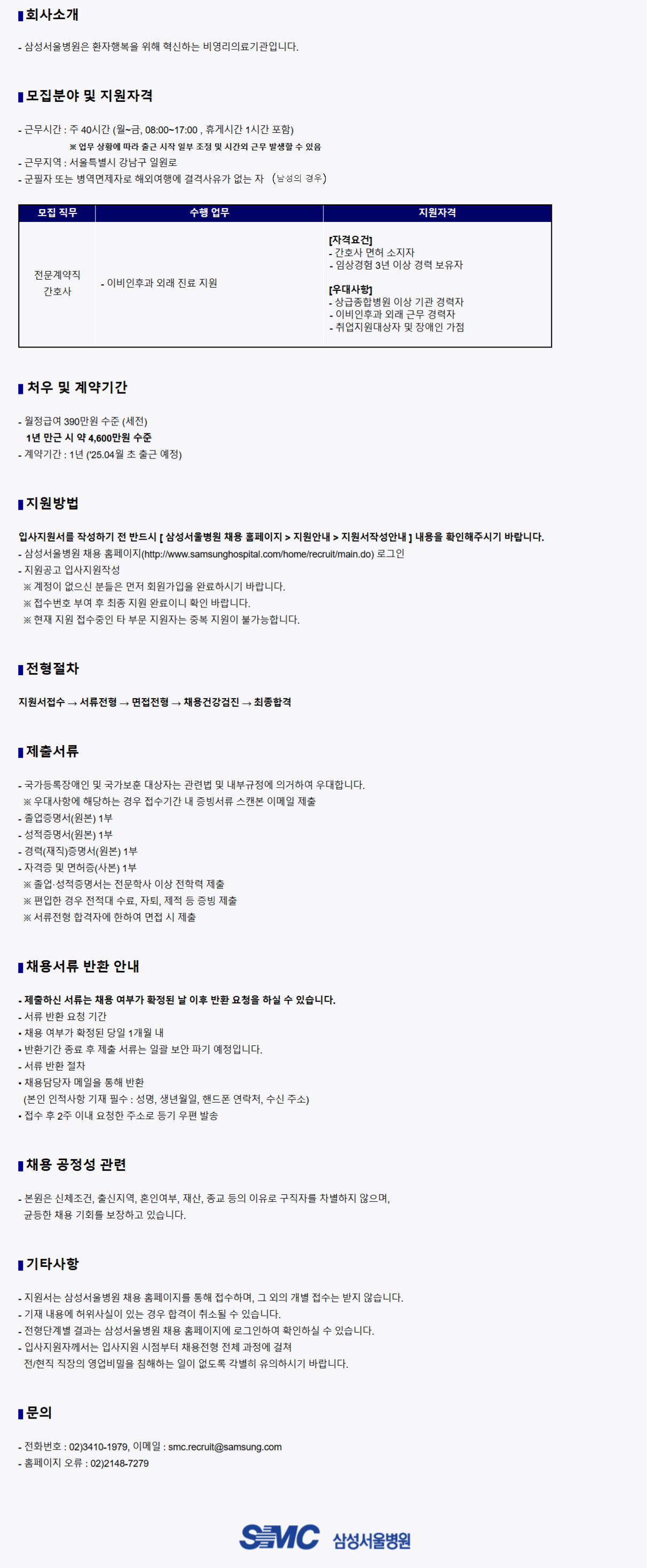 회사소개

- 삼성서울병원은 환자행복을 위해 혁신하는 비영리의료기관입니다.

모집분야 및 지원자격

- 근무시간 : 주 40시간 (월~금, 08:00~17:00 , 휴게시간 1시간 포함)
※ 업무 상황에 따라 출근 시작 일부 조정 및 시간외 근무 발생할 수 있음
- 근무지역 : 서울특별시 강남구 일원로
- 군필자 또는 병역면제자로 해외여행에 결격사유가 없는 자 (남성의 경우)

| 모집 직무 | 수행 업무 | 지원자격 |
|---|---|---|
| 전문계약직 간호사 | - 이비인후과 외래 진료 지원 | [자격요건] - 간호사 면허 소지자 - 임상경험 3년 이상 경력 보유자 [우대사항] - 상급종합병원 이상 기관 경력자 - 이비인후과 외래 근무 경력자 - 취업지원대상자 및 장애인 가점 |

처우 및 계약기간

- 월정급여 390만원 수준 (세전)
1년 만근 시 약 4,600만원 수준
- 계약기간 : 1년 ('25.04월 초 출근 예정)

지원방법

입사지원서를 작성하기 전 반드시 [ 삼성서울병원 채용 홈페이지 > 지원안내 > 지원서작성안내 ] 내용을 확인해주시기 바랍니다.
- 삼성서울병원 채용 홈페이지(http://www.samsunghospital.com/home/recruit/main.do) 로그인
- 지원공고 입사지원작성
※ 계정이 없으신 분들은 먼저 회원가입을 완료하시기 바랍니다.
※ 접수번호 부여 후 최종 지원 완료이니 확인 바랍니다.
※ 현재 지원 접수중인 타 부문 지원자는 중복 지원이 불가능합니다.

전형절차

지원서접수 → 서류전형 → 면접전형 → 채용건강검진 → 최종합격

제출서류

- 국가등록장애인 및 국가보훈 대상자는 관련법 및 내부규정에 의거하여 우대합니다.
※ 우대사항에 해당하는 경우 접수기간 내 증빙서류 스캔본 이메일 제출
- 졸업증명서(원본) 1부
- 성적증명서(원본) 1부
- 경력(재직)증명서(원본) 1부
- 자격증 및 면허증(사본) 1부
※ 졸업·성적증명서는 전문학사 이상 전학력 제출
※ 편입한 경우 전적대 수료, 자퇴, 제적 등 증빙 제출
※ 서류전형 합격자에 한하여 면접 시 제출

채용서류 반환 안내

- 제출하신 서류는 채용 여부가 확정된 날 이후 반환 요청을 하실 수 있습니다.
- 서류 반환 요청 기간
• 채용 여부가 확정된 당일 1개월 내
• 반환기간 종료 후 제출 서류는 일괄 보안 파기 예정입니다.
- 서류 반환 절차
• 채용담당자 메일을 통해 반환
(본인 인적사항 기재 필수 : 성명, 생년월일, 핸드폰 연락처, 수신 주소)
• 접수 후 2주 이내 요청한 주소로 등기 우편 발송

채용 공정성 관련

- 본원은 신체조건, 출신지역, 혼인여부, 재산, 종교 등의 이유로 구직자를 차별하지 않으며, 균등한 채용 기회를 보장하고 있습니다.

기타사항

- 지원서는 삼성서울병원 채용 홈페이지를 통해 접수하며, 그 외의 개별 접수는 받지 않습니다.
- 기재 내용에 허위사실이 있는 경우 합격이 취소될 수 있습니다.
- 전형단계별 결과는 삼성서울병원 채용 홈페이지에 로그인하여 확인하실 수 있습니다.
- 입사지원자께서는 입사지원 시점부터 채용전형 전체 과정에 걸쳐 전/현직 직장의 영업비밀을 침해하는 일이 없도록 각별히 유의하시기 바랍니다.

문의

- 전화번호 : 02)3410-1979, 이메일 : smc.recruit@samsung.com
- 홈페이지 오류 : 02)2148-7279

SMC 삼성서울병원